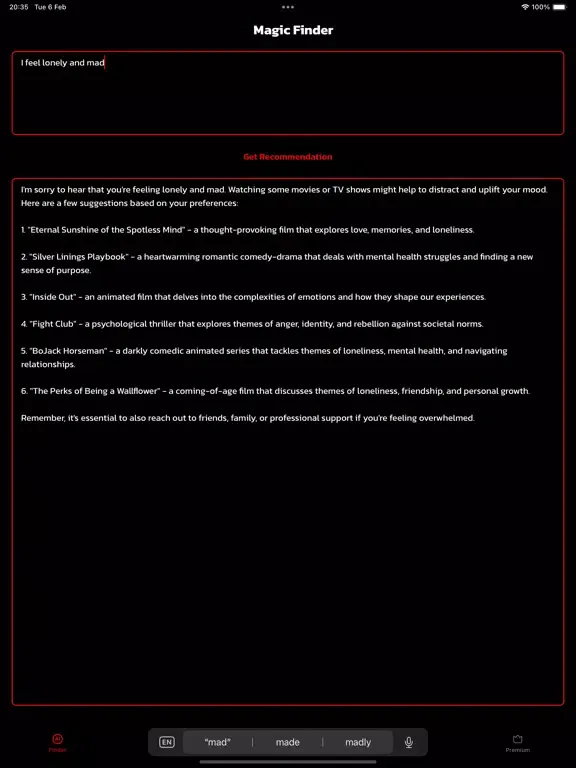 20:35 Tue 6 Feb

100%

Magic Finder

I feel lonely and mad

Get Recommendation

I'm sorry to hear that you're feeling lonely and mad. Watching some movies or TV shows might help to distract and uplift your mood. Here are a few suggestions based on your preferences:

1. "Eternal Sunshine of the Spotless Mind" - a thought-provoking film that explores love, memories, and loneliness.

2. "Silver Linings Playbook" - a heartwarming romantic comedy-drama that deals with mental health struggles and finding a new sense of purpose.

3. "Inside Out" - an animated film that delves into the complexities of emotions and how they shape our experiences.

4. "Fight Club" - a psychological thriller that explores themes of anger, identity, and rebellion against societal norms.

5. "BoJack Horseman" - a darkly comedic animated series that tackles themes of loneliness, mental health, and navigating relationships.

6. "The Perks of Being a Wallflower" - a coming-of-age film that discusses themes of loneliness, friendship, and personal growth.

Remember, it's essential to also reach out to friends, family, or professional support if you're feeling overwhelmed.

AI
Finder

EN "mad" made madly

Premium